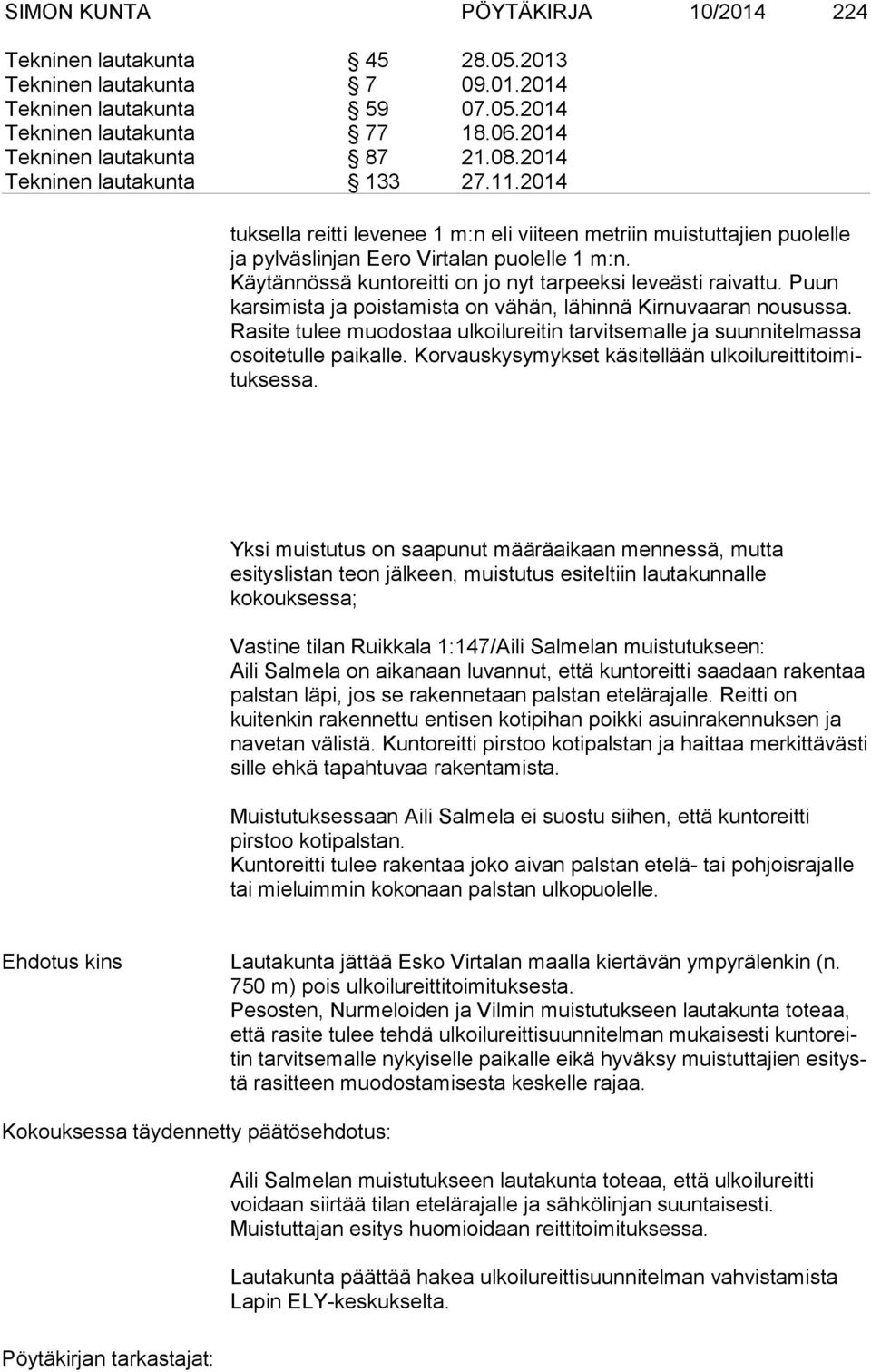 SIMON KUNTA PÖYTÄKIRJA 10/2014 224

Tekninen lautakunta § 45 28.05.2013
Tekninen lautakunta § 7 09.01.2014
Tekninen lautakunta § 59 07.05.2014
Tekninen lautakunta § 77 18.06.2014
Tekninen lautakunta § 87 21.08.2014
Tekninen lautakunta § 133 27.11.2014

tuksella reitti levenee 1 m:n eli viiteen metriin muistuttajien puolelle ja pylväslinjan Eero Virtalan puolelle 1 m:n.
Käytännössä kuntoreitti on jo nyt tarpeeksi leveästi raivattu. Puun karsimista ja poistamista on vähän, lähinnä Kirnuvaaran nousussa. Rasite tulee muodostaa ulkoilureitin tarvitsemalle ja suunnitelmassa osoitetulle paikalle. Korvauskysymykset käsitellään ulkoilureittitoimituksessa.

Yksi muistutus on saapunut määräaikaan mennessä, mutta esityslistan teon jälkeen, muistutus esiteltiin lautakunnalle kokouksessa;

Vastine tilan Ruikkala 1:147/Aili Salmelan muistutukseen:
Aili Salmela on aikanaan luvannut, että kuntoreitti saadaan rakentaa palstan läpi, jos se rakennetaan palstan etelärajalle. Reitti on kuitenkin rakennettu entisen kotipihan poikki asuinrakennuksen ja navetan välistä. Kuntoreitti pirstoo kotipalstan ja haittaa merkittävästi sille ehkä tapahtuvaa rakentamista.

Muistutuksessaan Aili Salmela ei suostu siihen, että kuntoreitti pirstoo kotipalstan.
Kuntoreitti tulee rakentaa joko aivan palstan etelä- tai pohjoisrajalle tai mieluimmin kokonaan palstan ulkopuolelle.

Ehdotus kins

Lautakunta jättää Esko Virtalan maalla kiertävän ympyrälenkin (n. 750 m) pois ulkoilureittitoimituksesta.
Pesosten, Nurmeloiden ja Vilmin muistutukseen lautakunta toteaa, että rasite tulee tehdä ulkoilureittisuunnitelman mukaisesti kuntoreitin tarvitsemalle nykyiselle paikalle eikä hyväksy muistuttajien esitystä rasitteen muodostamisesta keskelle rajaa.

Kokouksessa täydennetty päätösehdotus:

Aili Salmelan muistutukseen lautakunta toteaa, että ulkoilureitti voidaan siirtää tilan etelärajalle ja sähkölinjan suuntaisesti. Muistuttajan esitys huomioidaan reittitoimituksessa.

Lautakunta päättää hakea ulkoilureittisuunnitelman vahvistamista Lapin ELY-keskukselta.

Pöytäkirjan tarkastajat: